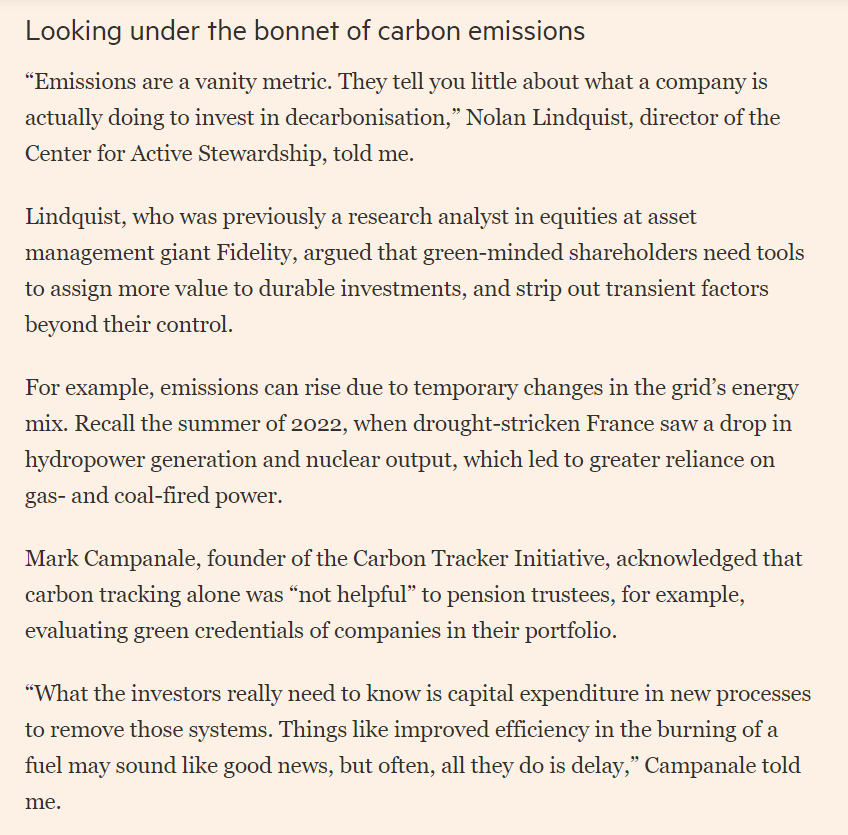 Looking under the bonnet of carbon emissions

“Emissions are a vanity metric. They tell you little about what a company is actually doing to invest in decarbonisation,” Nolan Lindquist, director of the Center for Active Stewardship, told me.

Lindquist, who was previously a research analyst in equities at asset management giant Fidelity, argued that green-minded shareholders need tools to assign more value to durable investments, and strip out transient factors beyond their control.

For example, emissions can rise due to temporary changes in the grid’s energy mix. Recall the summer of 2022, when drought-stricken France saw a drop in hydropower generation and nuclear output, which led to greater reliance on gas- and coal-fired power.

Mark Campanale, founder of the Carbon Tracker Initiative, acknowledged that carbon tracking alone was “not helpful” to pension trustees, for example, evaluating green credentials of companies in their portfolio.

“What the investors really need to know is capital expenditure in new processes to remove those systems. Things like improved efficiency in the burning of a fuel may sound like good news, but often, all they do is delay,” Campanale told me.